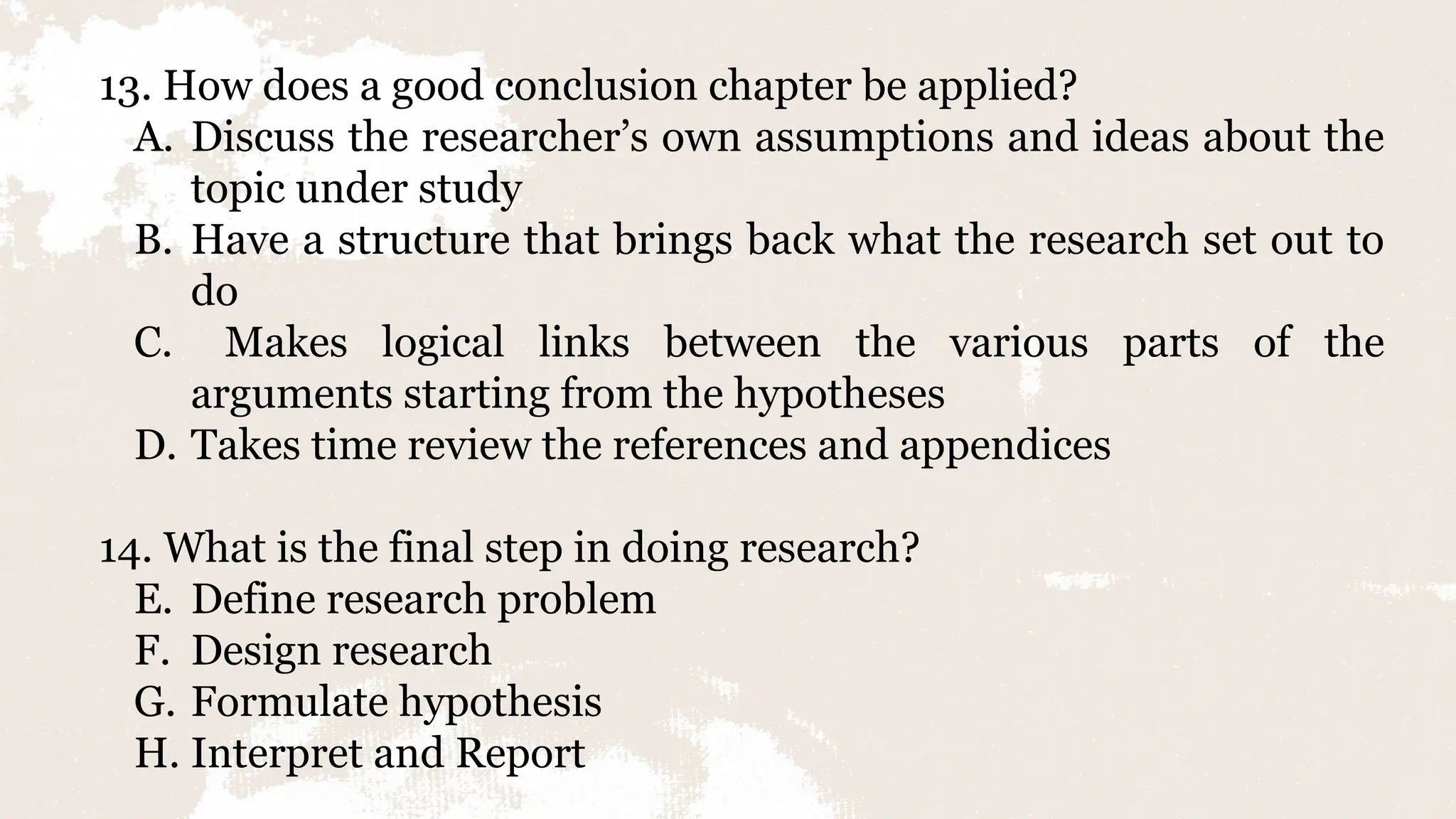 13. How does a good conclusion chapter be applied?
A. Discuss the researcher’s own assumptions and ideas about the topic under study
B. Have a structure that brings back what the research set out to do
C. Makes logical links between the various parts of the arguments starting from the hypotheses
D. Takes time review the references and appendices

14. What is the final step in doing research?
E. Define research problem
F. Design research
G. Formulate hypothesis
H. Interpret and Report